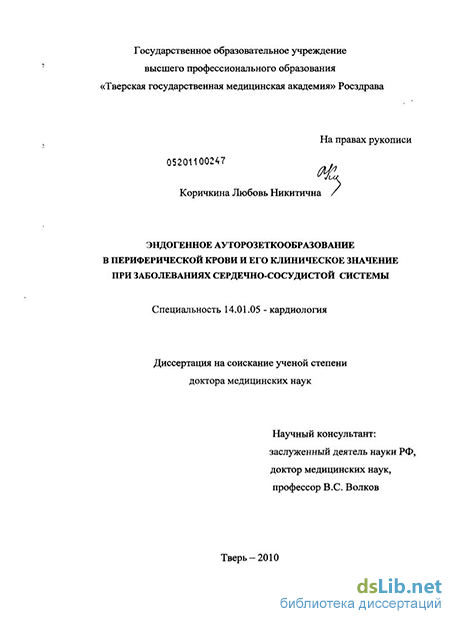 Государственное образовательное учреждение
высшего профессионального образования
«Тверская государственная медицинская академия» Росздрава

На правах рукописи

05201100247

Коричкина Любовь Никитична

ЭНДОГЕННОЕ АУТОРОЗЕТКООБРАЗОВАНИЕ
В ПЕРИФЕРИЧЕСКОЙ КРОВИ И ЕГО КЛИНИЧЕСКОЕ ЗНАЧЕНИЕ
ПРИ ЗАБОЛЕВАНИЯХ СЕРДЕЧНО-СОСУДИСТОЙ СИСТЕМЫ

Специальность 14.01.05 - кардиология

Диссертация на соискание ученой степени
доктора медицинских наук

Научный консультант:
заслуженный деятель науки РФ,
доктор медицинских наук,
профессор В.С. Волков

Тверь – 2010

dsLib.net
библиотека диссертаций